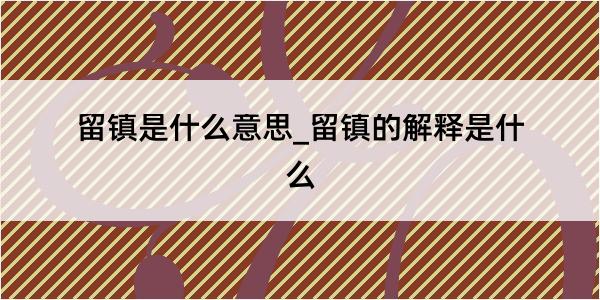 留镇是什么意思_留镇的解释是什么